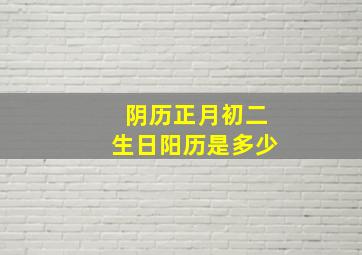 阴历正月初二
生日阳历是多少